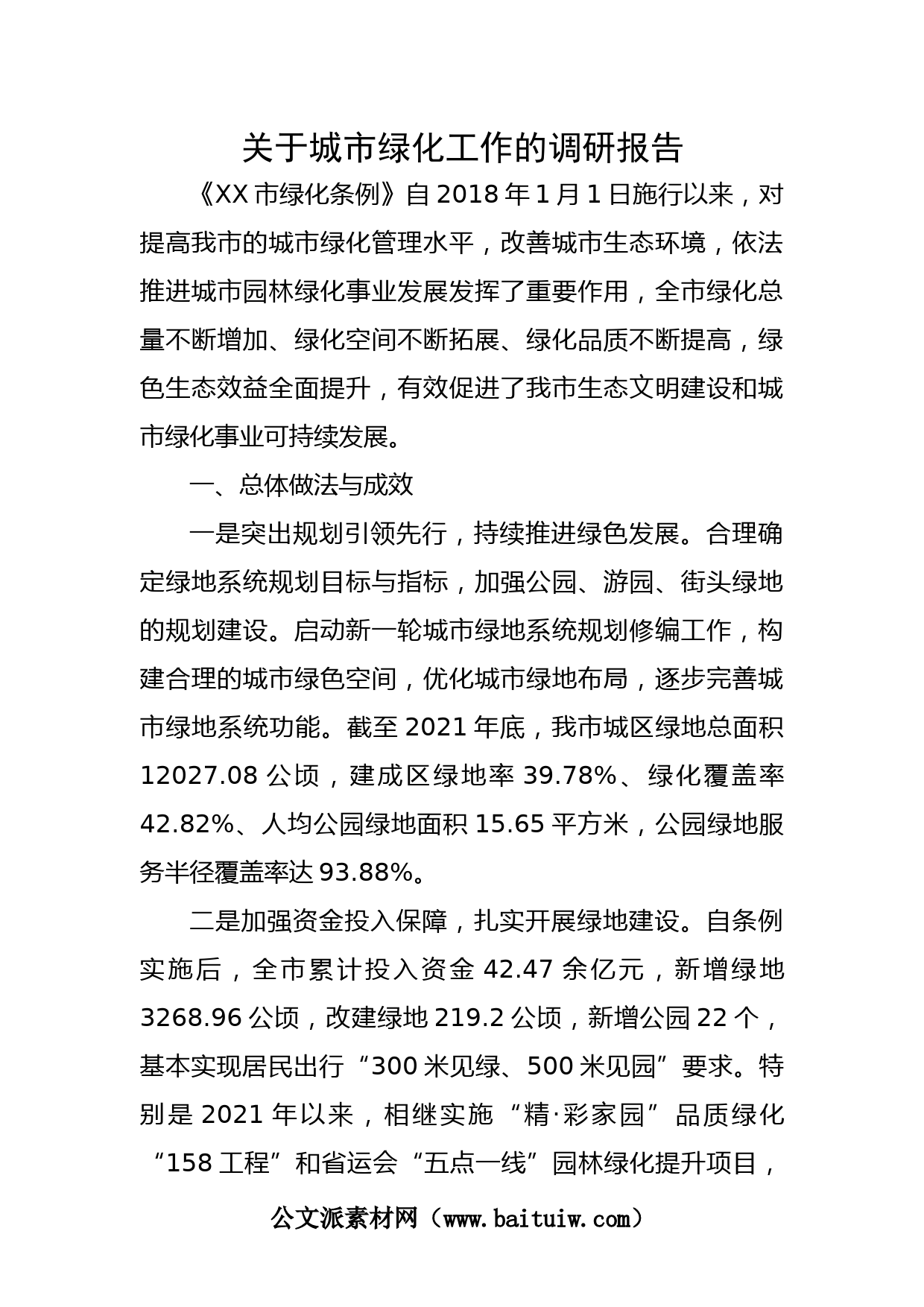 关于城市绿化工作的调研报告

《XX市绿化条例》自2018年1月1日施行以来，对提高我市的城市绿化管理水平，改善城市生态环境，依法推进城市园林绿化事业发展发挥了重要作用，全市绿化总量不断增加、绿化空间不断拓展、绿化品质不断提高，绿色生态效益全面提升，有效促进了我市生态文明建设和城市绿化事业可持续发展。

一、总体做法与成效

一是突出规划引领先行，持续推进绿色发展。合理确定绿地系统规划目标与指标，加强公园、游园、街头绿地的规划建设。启动新一轮城市绿地系统规划修编工作，构建合理的城市绿色空间，优化城市绿地布局，逐步完善城市绿地系统功能。截至2021年底，我市城区绿地总面积12027.08公顷，建成区绿地率39.78%、绿化覆盖率42.82%、人均公园绿地面积15.65平方米，公园绿地服务半径覆盖率达93.88%。

二是加强资金投入保障，扎实开展绿地建设。自条例实施后，全市累计投入资金42.47余亿元，新增绿地3268.96公顷，改建绿地219.2公顷，新增公园22个，基本实现居民出行“300米见绿、500米见园”要求。特别是2021年以来，相继实施“精·彩家园”品质绿化“158工程”和省运会“五点一线”园林绿化提升项目，

公文派素材网（www.baituiw.com）